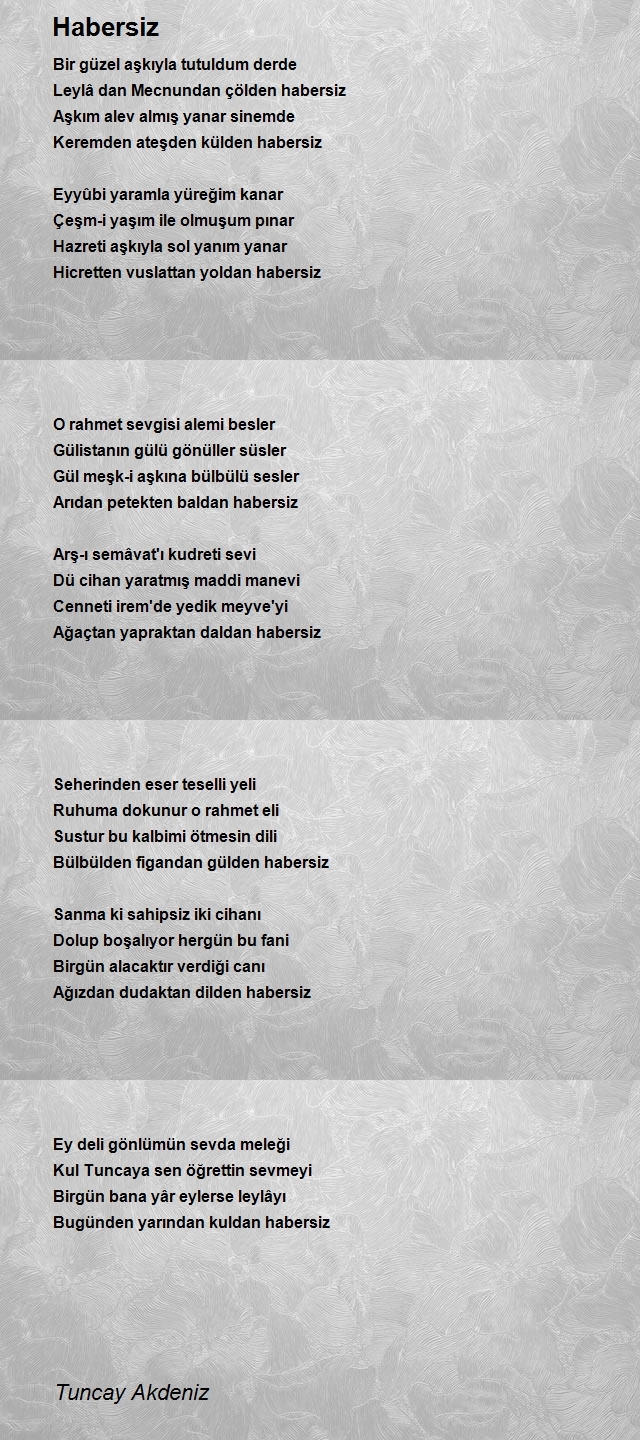 Habersiz

Bir güzel aşkıyla tutuldum derde
Leylâ dan Mecnundan çölden habersiz
Aşkım alev almış yanar sinemde
Keremden ateşden külden habersiz

Eyyûbi yaramla yüreğim kanar
Çeşm-i yaşım ile olmuşum pınar
Hazreti aşkıyla sol yanım yanar
Hicretten vuslattan yoldan habersiz

O rahmet sevgisi alemi besler
Gülistanın gülü gönüller süsler
Gül meşk-i aşkına bülbülü sesler
Arıdan petekten baldan habersiz

Arş-ı semâvat'ı kudreti sevi
Dü cihan yaratmış maddi manevi
Cenneti irem'de yedik meyve'yi
Ağaçtan yapraktan daldan habersiz

Seherinden eser teselli yeli
Ruhuma dokunur o rahmet eli
Sustur bu kalbimi ötmesin dili
Bülbülden figandan gülden habersiz

Sanma ki sahipsiz iki cihanı
Dolup boşalıyor hergün bu fani
Birgün alacaktır verdiği canı
Ağızdan dudaktan dilden habersiz

Ey deli gönlümün sevda meleği
Kul Tuncaya sen öğrettin sevmeyi
Birgün bana yâr eylerse leylâyı
Bugünden yarından kuldan habersiz

Tuncay Akdeniz